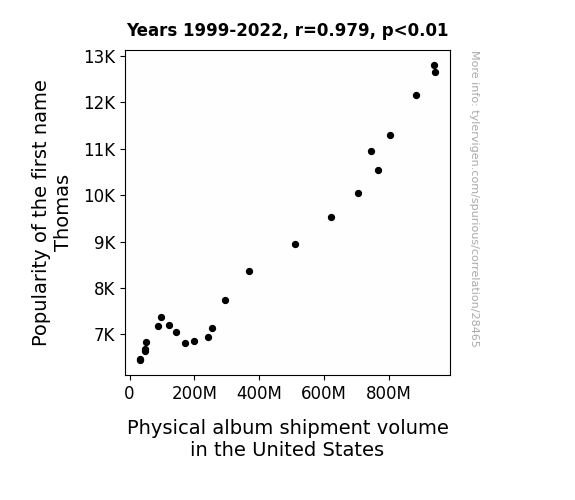 Years 1999-2022, r=0.979, p<0.01

Popularity of the first name Thomas

13K
12K
11K
10K
9K
8K
7K

0
200M
400M
600M
800M

Physical album shipment volume in the United States

More info: tylervigen.com/spurious/correlation/28465